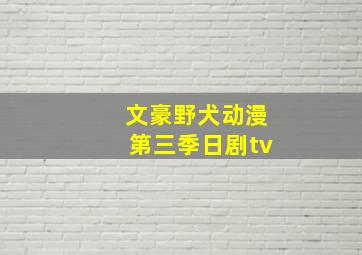 文豪野犬动漫
第三季日剧tv